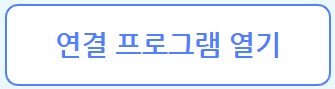 연결 프로그램 열기